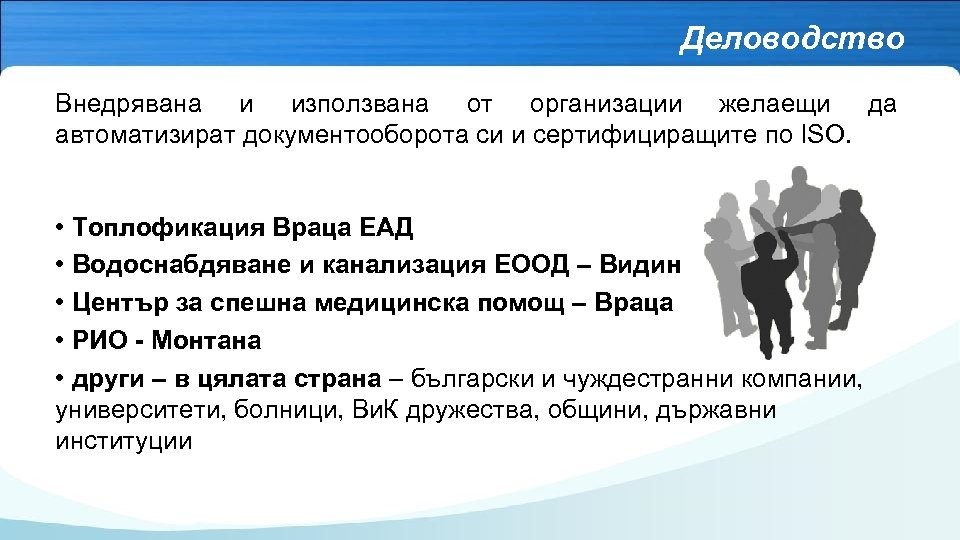 Деловодство

Внедрявана и използвана от организации желаещи да автоматизират документооборота си и сертифициращите по ISO.

• Топлофикация Враца ЕАД
• Водоснабдяване и канализация ЕООД – Видин
• Център за спешна медицинска помощ – Враца
• РИО - Монтана
• други – в цялата страна – български и чуждестранни компании, университети, болници, ВиК дружества, общини, държавни институции